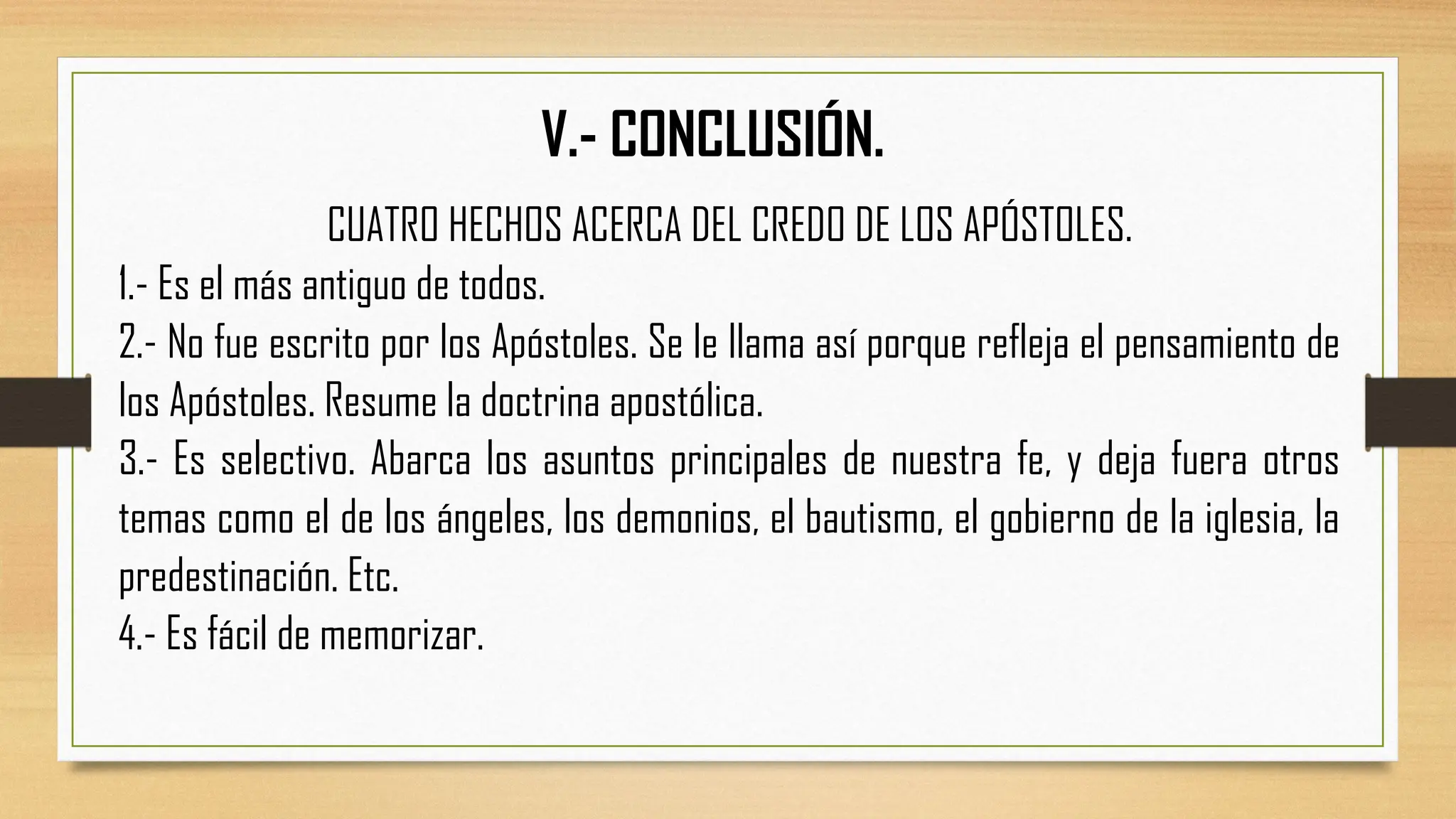 V.- CONCLUSIÓN.

CUATRO HECHOS ACERCA DEL CREDO DE LOS APÓSTOLES.

1.- Es el más antiguo de todos.

2.- No fue escrito por los Apóstoles. Se le llama así porque refleja el pensamiento de los Apóstoles. Resume la doctrina apostólica.

3.- Es selectivo. Abarca los asuntos principales de nuestra fe, y deja fuera otros temas como el de los ángeles, los demonios, el bautismo, el gobierno de la iglesia, la predestinación. Etc.

4.- Es fácil de memorizar.